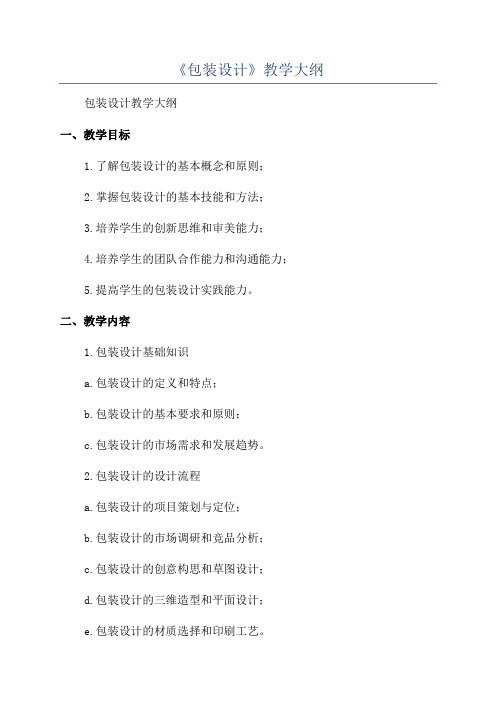 《包装设计》教学大纲

包装设计教学大纲

一、教学目标

1.了解包装设计的基本概念和原则；

2.掌握包装设计的基本技能和方法；

3.培养学生的创新思维和审美能力；

4.培养学生的团队合作能力和沟通能力；

5.提高学生的包装设计实践能力。

二、教学内容

1.包装设计基础知识

a.包装设计的定义和特点；

b.包装设计的基本要求和原则；

c.包装设计的市场需求和发展趋势。

2.包装设计的设计流程

a.包装设计的项目策划与定位；

b.包装设计的市场调研和竞品分析；

c.包装设计的创意构思和草图设计；

d.包装设计的三维造型和平面设计；

e.包装设计的材质选择和印刷工艺。